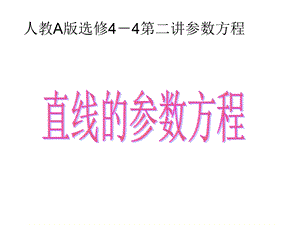 人教A版选修4－4第二讲参数方程

直线的参数方程